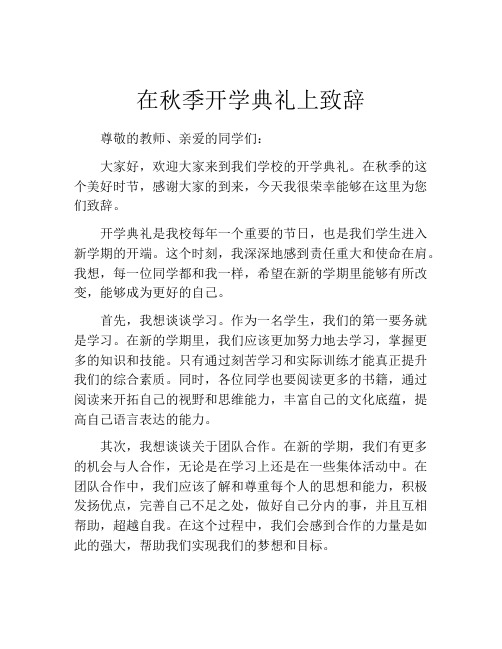 在秋季开学典礼上致辞

尊敬的教师、亲爱的同学们：

大家好，欢迎大家来到我们学校的开学典礼。在秋季的这个美好时节，感谢大家的到来，今天我很荣幸能够在这里为您们致辞。

开学典礼是我校每年一个重要的节日，也是我们学生进入新学期的开端。这个时刻，我深深地感到责任重大和使命在肩。我想，每一位同学都和我一样，希望在新的学期里能够有所改变，能够成为更好的自己。

首先，我想谈谈学习。作为一名学生，我们的第一要务就是学习。在新的学期里，我们应该更加努力地去学习，掌握更多的知识和技能。只有通过刻苦学习和实际训练才能真正提升我们的综合素质。同时，各位同学也要阅读更多的书籍，通过阅读来开拓自己的视野和思维能力，丰富自己的文化底蕴，提高自己语言表达的能力。

其次，我想谈谈关于团队合作。在新的学期，我们有更多的机会与人合作，无论是在学习上还是在一些集体活动中。在团队合作中，我们应该了解和尊重每个人的思想和能力，积极发扬优点，完善自己不足之处，做好自己分内的事，并且互相帮助，超越自我。在这个过程中，我们会感到合作的力量是如此的强大，帮助我们实现我们的梦想和目标。